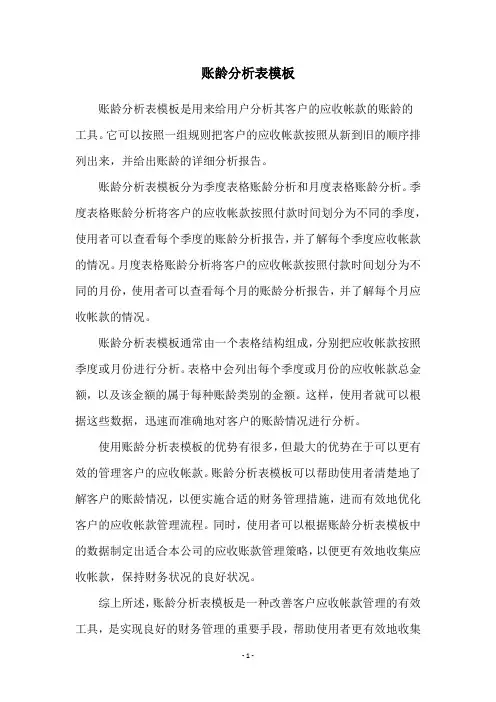 账龄分析表模板

账龄分析表模板是用来给用户分析其客户的应收帐款的账龄的工具。它可以按照一组规则把客户的应收帐款按照从新到旧的顺序排列出来，并给出账龄的详细分析报告。

账龄分析表模板分为季度表格账龄分析和月度表格账龄分析。季度表格账龄分析将客户的应收帐款按照付款时间划分为不同的季度，使用者可以查看每个季度的账龄分析报告，并了解每个季度应收帐款的情况。月度表格账龄分析将客户的应收帐款按照付款时间划分为不同的月份，使用者可以查看每个月的账龄分析报告，并了解每个月应收帐款的情况。

账龄分析表模板通常由一个表格结构组成，分别把应收帐款按照季度或月份进行分析。表格中会列出每个季度或月份的应收帐款总金额，以及该金额的属于每种账龄类别的金额。这样，使用者就可以根据这些数据，迅速而准确地对客户的账龄情况进行分析。

使用账龄分析表模板的优势有很多，但最大的优势在于可以更有效的管理客户的应收帐款。账龄分析表模板可以帮助使用者清楚地了解客户的账龄情况，以便实施合适的财务管理措施，进而有效地优化客户的应收帐款管理流程。同时，使用者可以根据账龄分析表模板中的数据制定出适合本公司的应收账款管理策略，以便更有效地收集应收帐款，保持财务状况的良好状况。

综上所述，账龄分析表模板是一种改善客户应收帐款管理的有效工具，是实现良好的财务管理的重要手段，帮助使用者更有效地收集

- 1 -